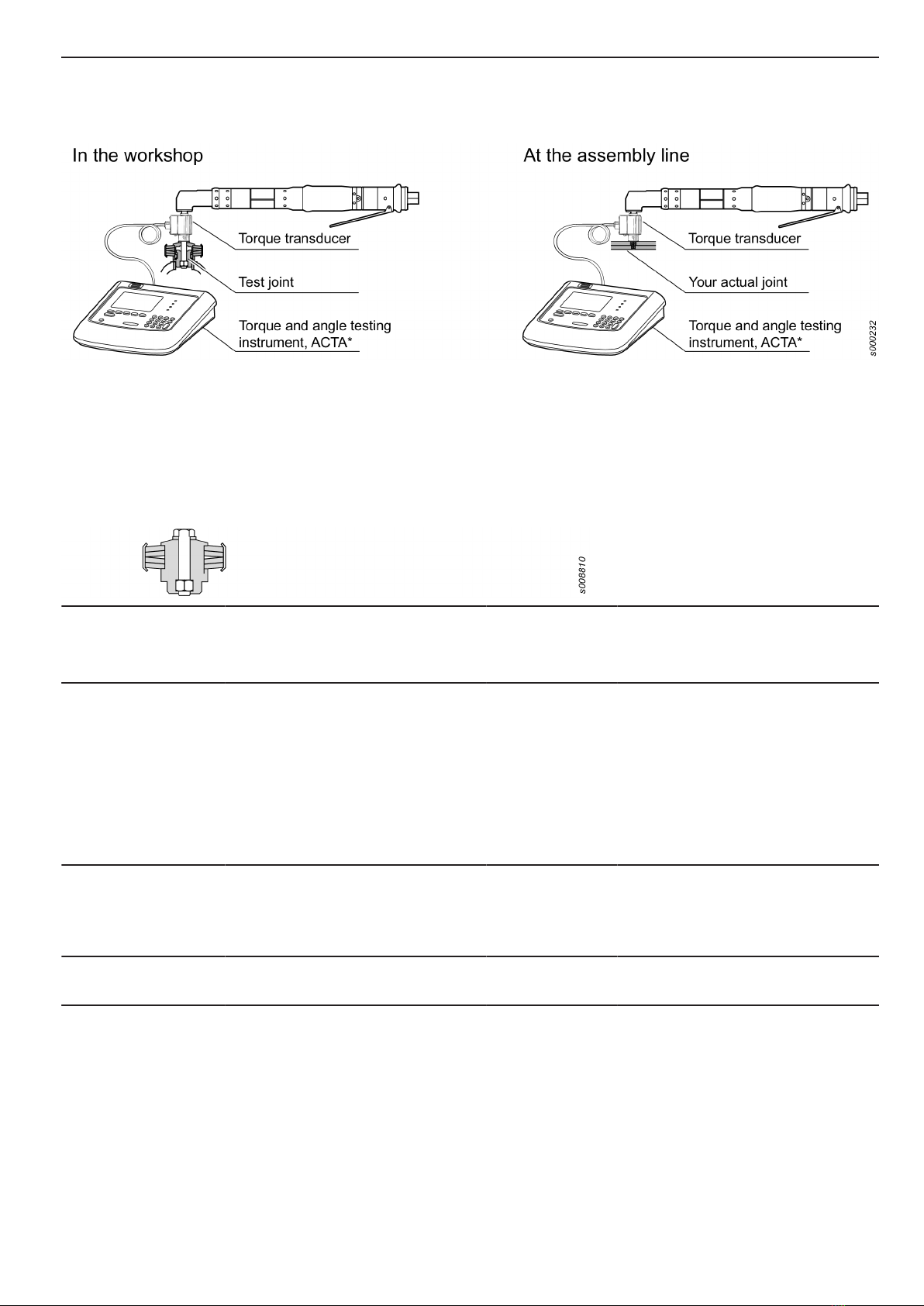 In the workshop

Torque transducer

Test joint

Torque and angle testing instrument, ACTA*

At the assembly line

Torque transducer

Your actual joint

Torque and angle testing instrument, ACTA*

s000232

s008810